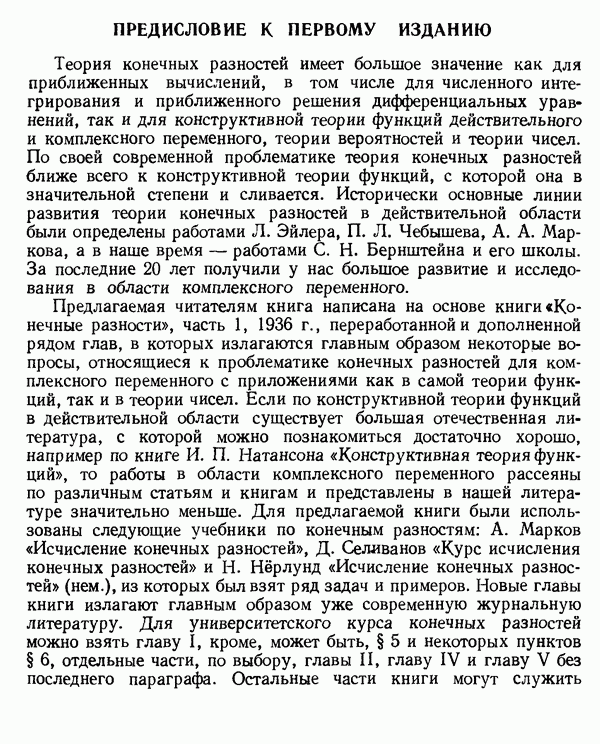 ПРЕДИСЛОВИЕ К ПЕРВОМУ ИЗДАНИЮ

Теория конечных разностей имеет большое значение как для приближенных вычислений, в том числе для численного интегрирования и приближенного решения дифференциальных уравнений, так и для конструктивной теории функций действительного и комплексного переменного, теории вероятностей и теории чисел. По своей современной проблематике теория конечных разностей ближе всего к конструктивной теории функций, с которой она в значительной степени и сливается. Исторически основные линии развития теории конечных разностей в действительной области были определены работами Л. Эйлера, П. Л. Чебышева, А. А. Маркова, а в наше время — работами С. Н. Бернштейна и его школы. За последние 20 лет получили у нас большое развитие и исследования в области комплексного переменного.

Предлагаемая читателям книга написана на основе книги «Конечные разности», часть 1, 1936 г., переработанной и дополненной рядом глав, в которых излагаются главным образом некоторые вопросы, относящиеся к проблематике конечных разностей для комплексного переменного с приложениями как в самой теории функций, так и в теории чисел. Если по конструктивной теории функций в действительной области существует большая отечественная литература, с которой можно познакомиться достаточно хорошо, например по книге И. П. Натансона «Конструктивная теория функций», то работы в области комплексного переменного рассеяны по различным статьям и книгам и представлены в нашей литературе значительно меньше. Для предлагаемой книги были использованы следующие учебники по конечным разностям: А. Марков «Исчисление конечных разностей», Д. Селиванов «Курс исчисления конечных разностей» и Н. Нёрлунд «Исчисление конечных разностей» (нем.), из которых был взят ряд задач и примеров. Новые главы книги излагают главным образом уже современную журнальную литературу. Для университетского курса конечных разностей можно взять главу I, кроме, может быть, § 5 и некоторых пунктов § 6, отдельные части, по выбору, главы II, главу IV и главу V без последнего параграфа. Остальные части книги могут служить